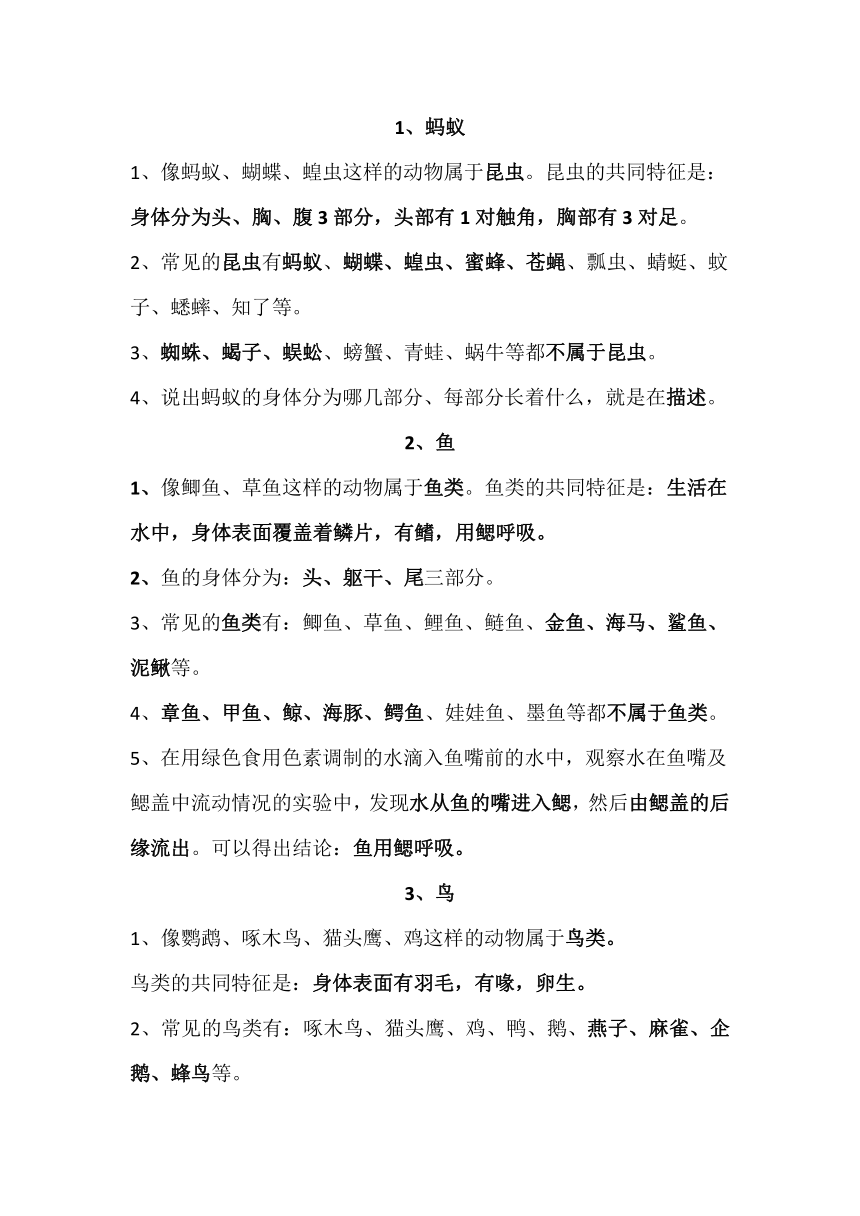 1、蚂蚁

1、像蚂蚁、蝴蝶、蝗虫这样的动物属于昆虫。昆虫的共同特征是：身体分为头、胸、腹 3 部分，头部有 1 对触角，胸部有 3 对足。

2、常见的昆虫有蚂蚁、蝴蝶、蝗虫、蜜蜂、苍蝇、瓢虫、蜻蜓、蚊子、蟋蟀、知了等。

3、蜘蛛、蝎子、蜈蚣、螃蟹、青蛙、蜗牛等都不属于昆虫。

4、说出蚂蚁的身体分为哪几部分、每部分长着什么，就是在描述。

2、鱼

1、像鲫鱼、草鱼这样的动物属于鱼类。鱼类的共同特征是：生活在水中，身体表面覆盖着鳞片，有鳍，用鳃呼吸。

2、鱼的身体分为：头、躯干、尾三部分。

3、常见的鱼类有：鲫鱼、草鱼、鲤鱼、鲢鱼、金鱼、海马、鲨鱼、泥鳅等。

4、章鱼、甲鱼、鲸、海豚、鳄鱼、娃娃鱼、墨鱼等都不属于鱼类。

5、在用绿色食用色素调制的水滴入鱼嘴前的水中，观察水在鱼嘴及鳃盖中流动情况的实验中，发现水从鱼的嘴进入鳃，然后由鳃盖的后缘流出。可以得出结论：鱼用鳃呼吸。

3、鸟

1、像鹦鹉、啄木鸟、猫头鹰、鸡这样的动物属于鸟类。

鸟类的共同特征是：身体表面有羽毛，有喙，卵生。

2、常见的鸟类有：啄木鸟、猫头鹰、鸡、鸭、鹅、燕子、麻雀、企鹅、蜂鸟等。